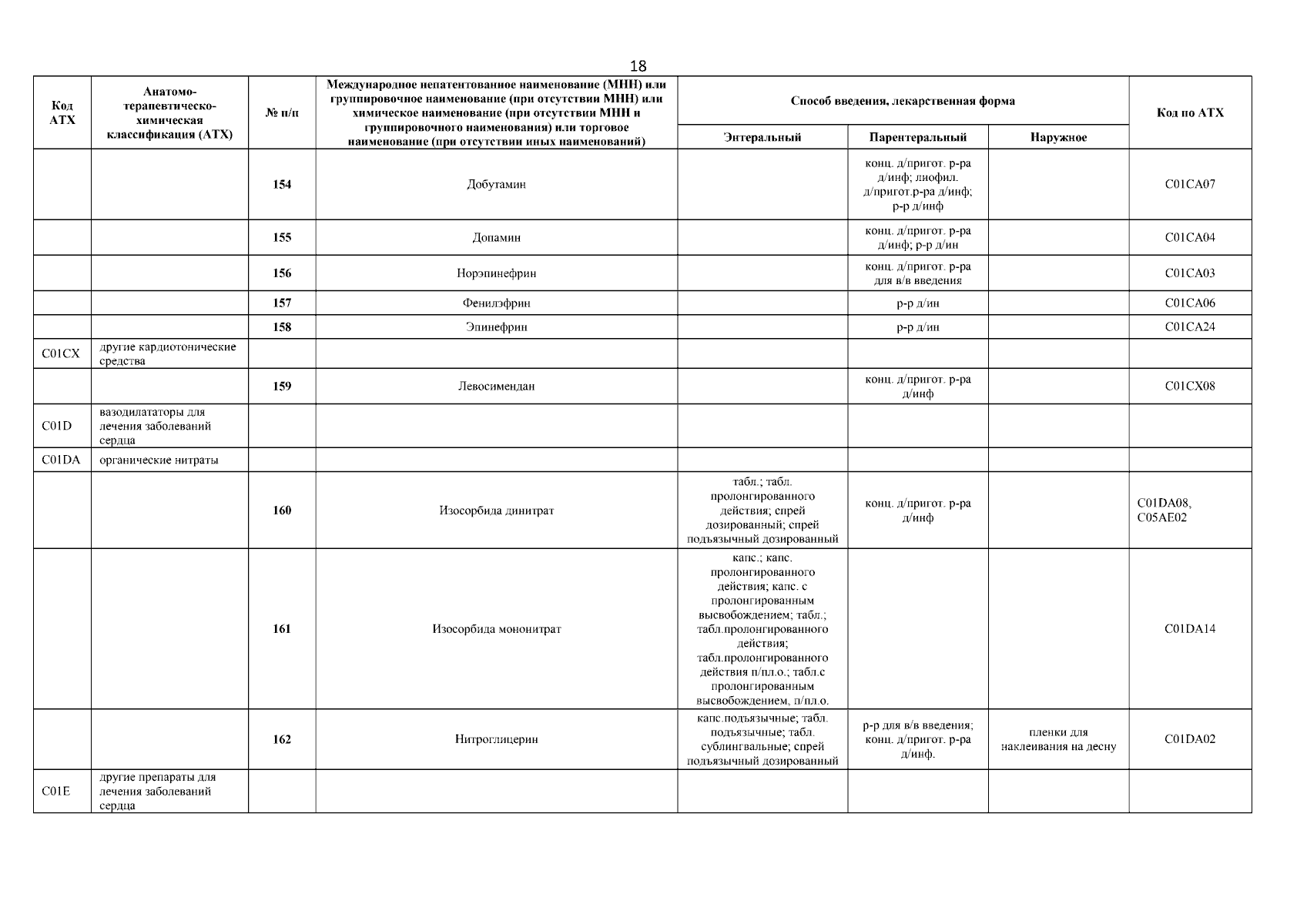 18

| Код АТХ | Анатомо-терапевтическо-химическая классификация (АТХ) | № п/п | Международное непатентованное наименование (МНН) или группировочное наименование (при отсутствии МНН) или химическое наименование (при отсутствии МНН и группировочного наименования) или торговое наименование (при отсутствии иных наименований) | Способ введения, лекарственная форма: Энтеральный | Способ введения, лекарственная форма: Парентеральный | Способ введения, лекарственная форма: Наружное | Код по АТХ |
|---|---|---|---|---|---|---|---|
| | | 154 | Добутамин | | конц. д/пригот. р-ра д/инф; лиофил. д/пригот.р-ра д/инф; р-р д/инф | | C01CA07 |
| | | 155 | Допамин | | конц. д/пригот. р-ра д/инф; р-р д/ин | | C01CA04 |
| | | 156 | Норэпинефрин | | конц. д/пригот. р-ра для в/в введения | | C01CA03 |
| | | 157 | Фенилэфрин | | р-р д/ин | | C01CA06 |
| | | 158 | Эпинефрин | | р-р д/ин | | C01CA24 |
| C01CX | другие кардиотонические средства | | | | | | |
| | | 159 | Левосимендан | | конц. д/пригот. р-ра д/инф | | C01CX08 |
| C01D | вазодилататоры для лечения заболеваний сердца | | | | | | |
| C01DA | органические нитраты | | | | | | |
| | | 160 | Изосорбида динитрат | табл.; табл. пролонгированного действия; спрей дозированный; спрей подъязычный дозированный | конц. д/пригот. р-ра д/инф | | C01DA08, C05AE02 |
| | | 161 | Изосорбида мононитрат | капс.; капс. пролонгированного действия; капс. с пролонгированным высвобождением; табл.; табл.пролонгированного действия; табл.пролонгированного действия п/пл.о.; табл.с пролонгированным высвобождением, п/пл.о. | | | C01DA14 |
| | | 162 | Нитроглицерин | капс.подъязычные; табл. подъязычные; табл. сублингвальные; спрей подъязычный дозированный | р-р для в/в введения; конц. д/пригот. р-ра д/инф. | пленки для наклеивания на десну | C01DA02 |
| C01E | другие препараты для лечения заболеваний сердца | | | | | | |